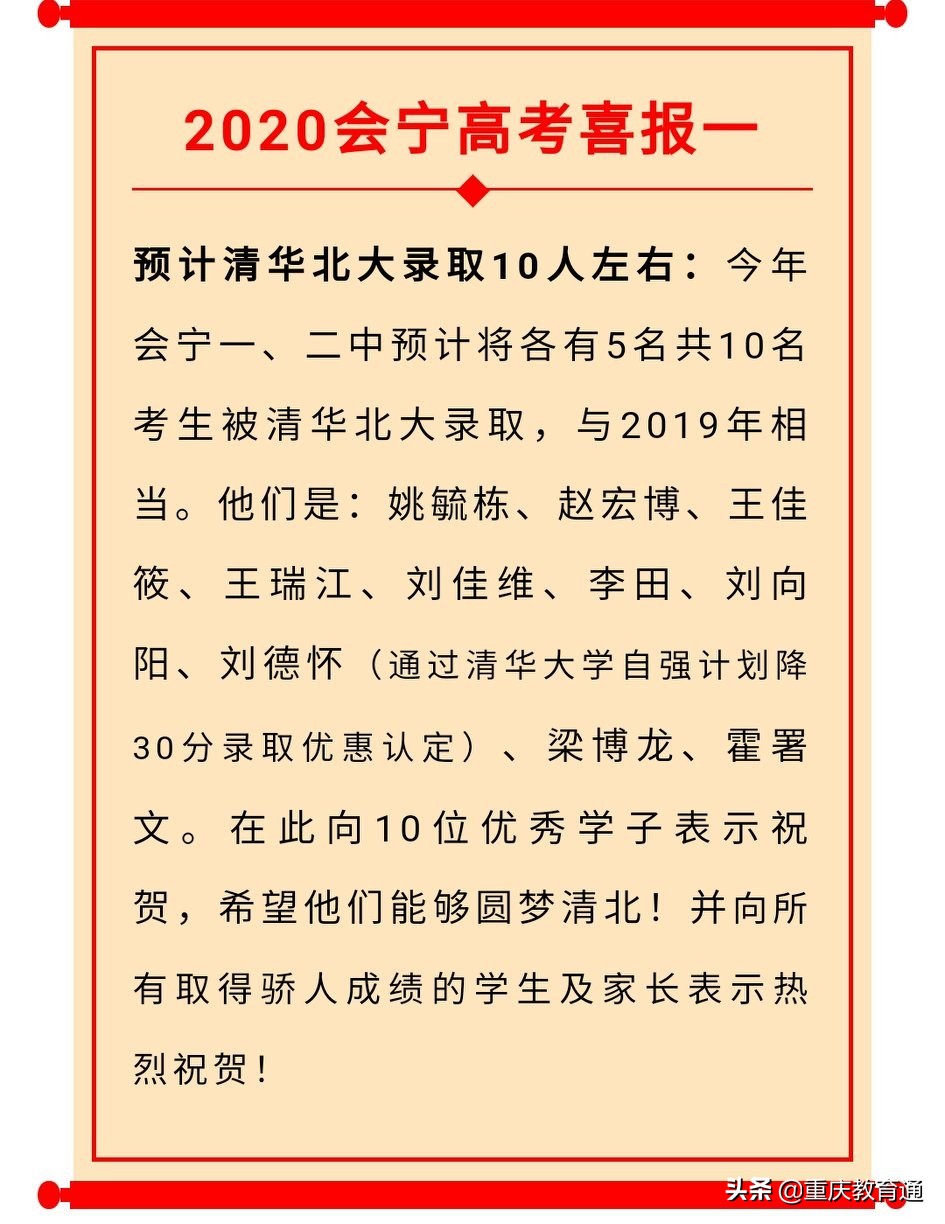 2020会宁高考喜报一

预计清华北大录取10人左右：今年会宁一、二中预计将各有5名共10名考生被清华北大录取，与2019年相当。他们是：姚毓栋、赵宏博、王佳筱、王瑞江、刘佳维、李田、刘向阳、刘德怀（通过清华大学自强计划降30分录取优惠认定）、梁博龙、霍署文。在此向10位优秀学子表示祝贺，希望他们能够圆梦清北！并向所有取得骄人成绩的学生及家长表示热烈祝贺！

头条 @重庆教育通